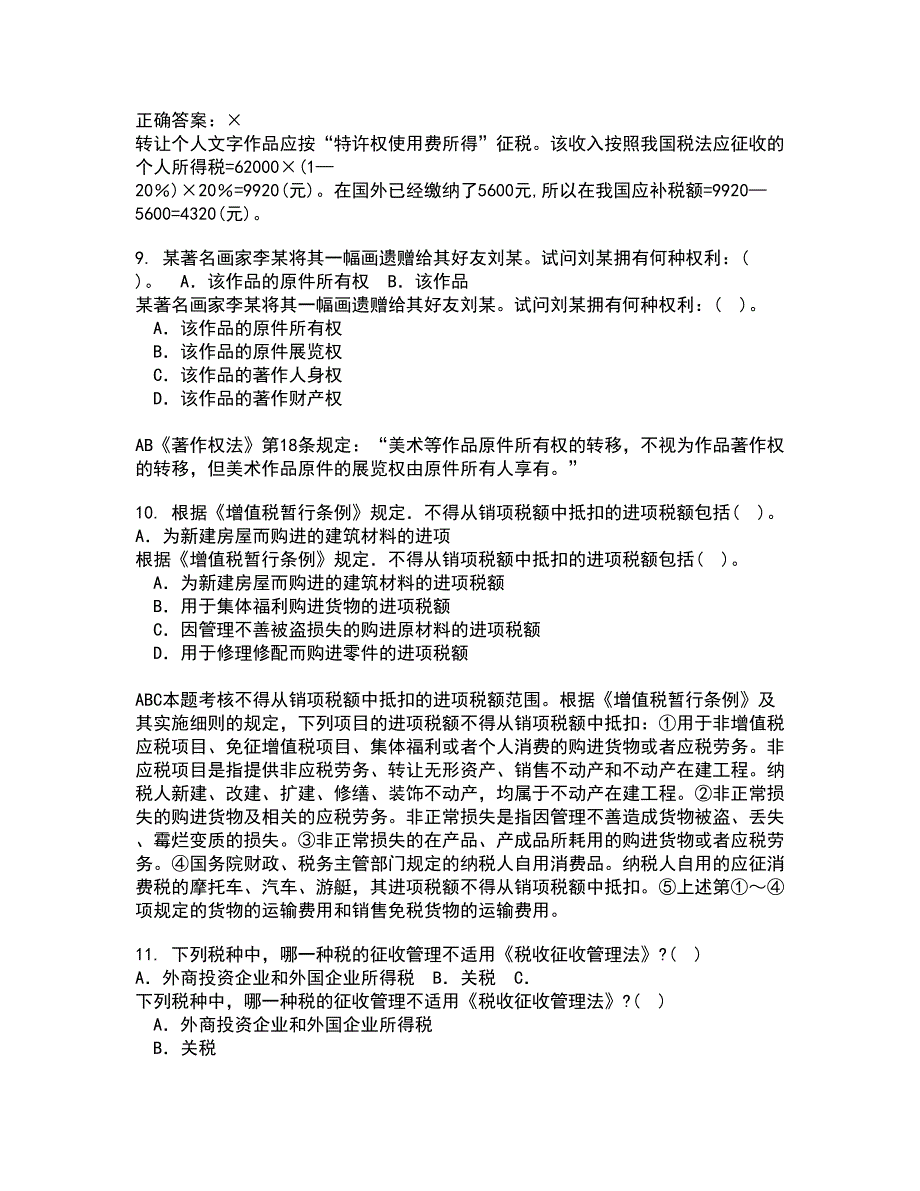 正确答案：×
转让个人文字作品应按“特许权使用费所得”征税。该收入按照我国税法应征收的个人所得税=62000×(1—20%)×20%=9920(元)。在国外已经缴纳了5600元,所以在我国应补税额=9920—5600=4320(元)。

9. 某著名画家李某将其一幅画遗赠给其好友刘某。试问刘某拥有何种权利：(　)。　A．该作品的原件所有权　B．该作品
某著名画家李某将其一幅画遗赠给其好友刘某。试问刘某拥有何种权利：(　)。
A．该作品的原件所有权
B．该作品的原件展览权
C．该作品的著作人身权
D．该作品的著作财产权

AB《著作权法》第18条规定：“美术等作品原件所有权的转移，不视为作品著作权的转移，但美术作品原件的展览权由原件所有人享有。”

10. 根据《增值税暂行条例》规定．不得从销项税额中抵扣的进项税额包括(　)。　A．为新建房屋而购进的建筑材料的进项
根据《增值税暂行条例》规定．不得从销项税额中抵扣的进项税额包括(　)。
A．为新建房屋而购进的建筑材料的进项税额
B．用于集体福利购进货物的进项税额
C．因管理不善被盗损失的购进原材料的进项税额
D．用于修理修配而购进零件的进项税额

ABC本题考核不得从销项税额中抵扣的进项税额范围。根据《增值税暂行条例》及其实施细则的规定，下列项目的进项税额不得从销项税额中抵扣：①用于非增值税应税项目、免征增值税项目、集体福利或者个人消费的购进货物或者应税劳务。非应税项目是指提供非应税劳务、转让无形资产、销售不动产和不动产在建工程。纳税人新建、改建、扩建、修缮、装饰不动产，均属于不动产在建工程。②非正常损失的购进货物及相关的应税劳务。非正常损失是指因管理不善造成货物被盗、丢失、霉烂变质的损失。③非正常损失的在产品、产成品所耗用的购进货物或者应税劳务。④国务院财政、税务主管部门规定的纳税人自用消费品。纳税人自用的应征消费税的摩托车、汽车、游艇，其进项税额不得从销项税额中抵扣。⑤上述第①～④项规定的货物的运输费用和销售免税货物的运输费用。

11. 下列税种中，哪一种税的征收管理不适用《税收征收管理法》?(　)　A．外商投资企业和外国企业所得税　B．关税　C．
下列税种中，哪一种税的征收管理不适用《税收征收管理法》?(　)
A．外商投资企业和外国企业所得税
B．关税